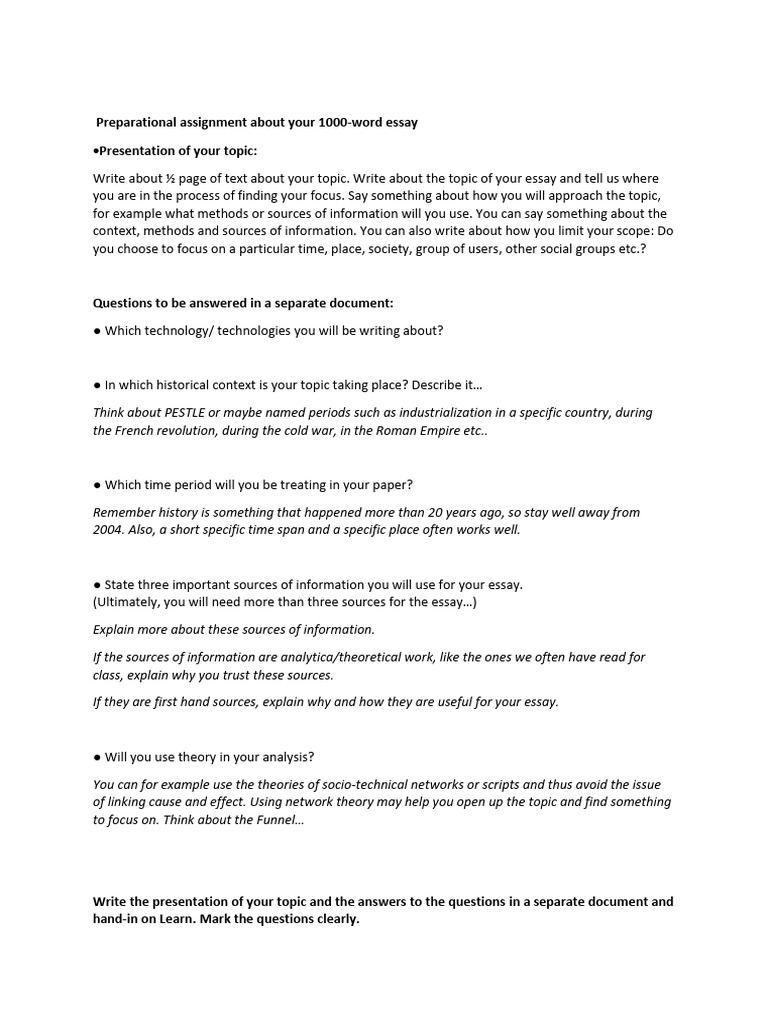 Preparational assignment about your 1000-word essay

•Presentation of your topic:

Write about ½ page of text about your topic. Write about the topic of your essay and tell us where you are in the process of finding your focus. Say something about how you will approach the topic, for example what methods or sources of information will you use. You can say something about the context, methods and sources of information. You can also write about how you limit your scope: Do you choose to focus on a particular time, place, society, group of users, other social groups etc.?

Questions to be answered in a separate document:

● Which technology/ technologies you will be writing about?

● In which historical context is your topic taking place? Describe it…

Think about PESTLE or maybe named periods such as industrialization in a specific country, during the French revolution, during the cold war, in the Roman Empire etc..

● Which time period will you be treating in your paper?

Remember history is something that happened more than 20 years ago, so stay well away from 2004. Also, a short specific time span and a specific place often works well.

● State three important sources of information you will use for your essay.
(Ultimately, you will need more than three sources for the essay…)

Explain more about these sources of information.

If the sources of information are analytica/theoretical work, like the ones we often have read for class, explain why you trust these sources.

If they are first hand sources, explain why and how they are useful for your essay.

● Will you use theory in your analysis?

You can for example use the theories of socio-technical networks or scripts and thus avoid the issue of linking cause and effect. Using network theory may help you open up the topic and find something to focus on. Think about the Funnel…

Write the presentation of your topic and the answers to the questions in a separate document and hand-in on Learn. Mark the questions clearly.